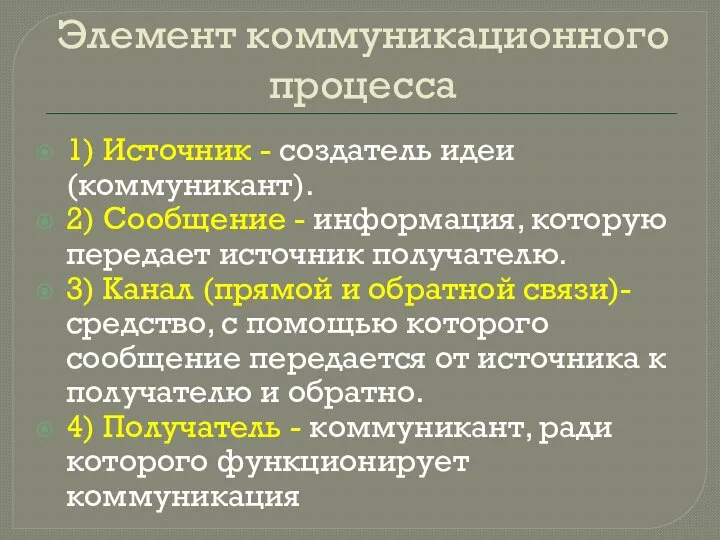 Элемент коммуникационного процесса

1) Источник - создатель идеи (коммуникант).
2) Сообщение - информация, которую передает источник получателю.
3) Канал (прямой и обратной связи)- средство, с помощью которого сообщение передается от источника к получателю и обратно.
4) Получатель - коммуникант, ради которого функционирует коммуникация